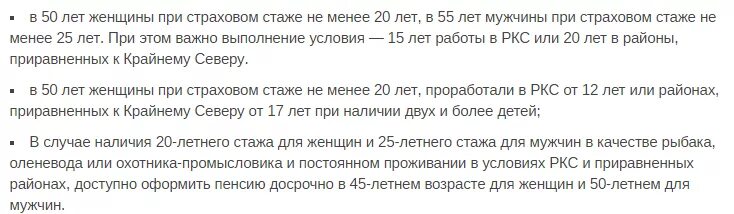 ▪ в 50 лет женщины при страховом стаже не менее 20 лет, в 55 лет мужчины при страховом стаже не менее 25 лет. При этом важно выполнение условия — 15 лет работы в РКС или 20 лет в районы, приравненных к Крайнему Северу.

▪ в 50 лет женщины при страховом стаже не менее 20 лет, проработали в РКС от 12 лет или районах, приравненных к Крайнему Северу от 17 лет при наличии двух и более детей;

▪ В случае наличия 20-летнего стажа для женщин и 25-летнего стажа для мужчин в качестве рыбака, оленевода или охотника-промысловика и постоянном проживании в условиях РКС и приравненных районах, доступно оформить пенсию досрочно в 45-летнем возрасте для женщин и 50-летнем для мужчин.